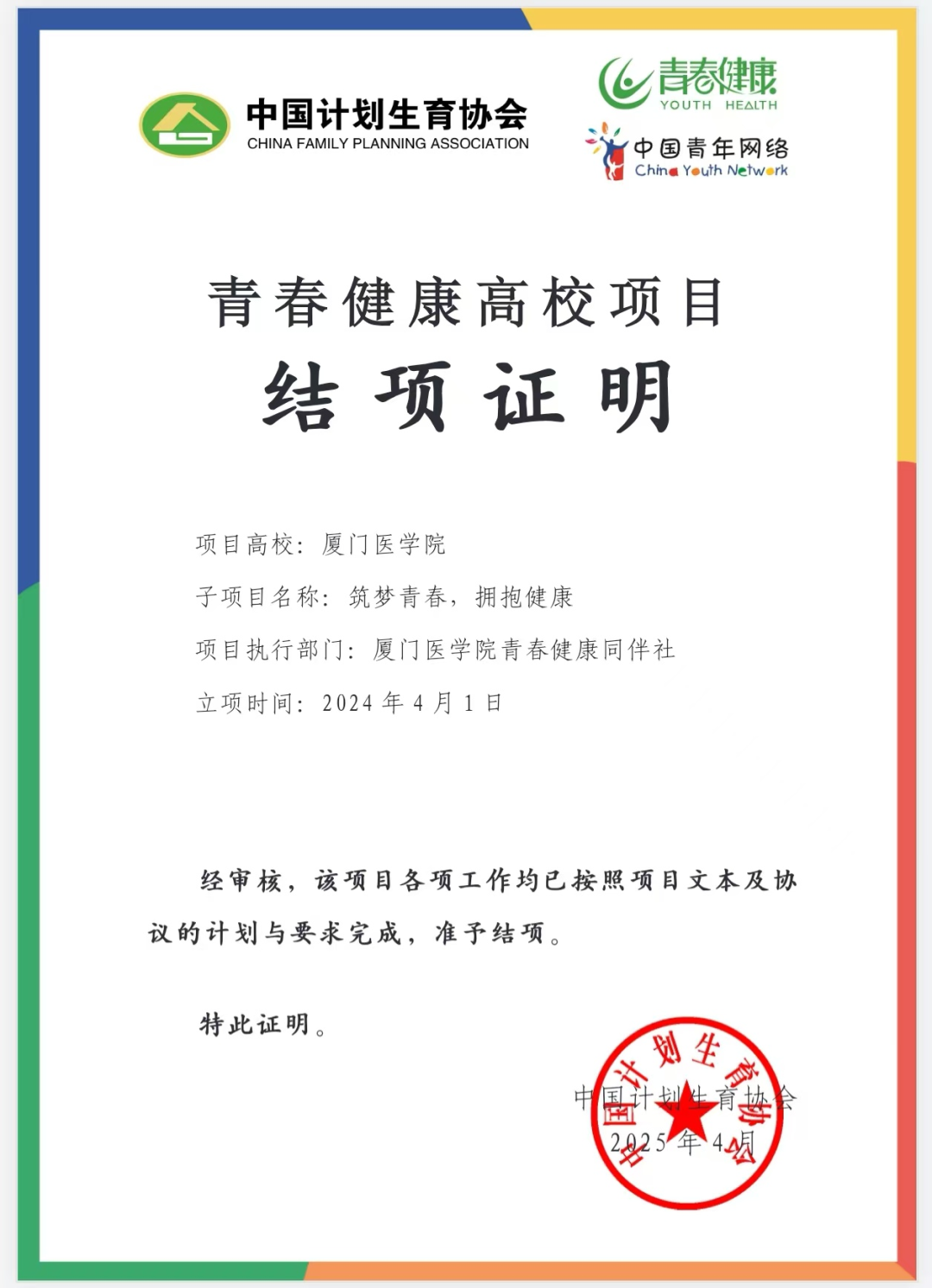 中国计划生育协会
CHINA FAMILY PLANNING ASSOCIATION

青春健康
YOUTH HEALTH

中国青年网络
China Youth Network

青春健康高校项目

结项证明

项目高校：厦门医学院

子项目名称：筑梦青春，拥抱健康

项目执行部门：厦门医学院青春健康同伴社

立项时间：2024 年 4 月 1 日

经审核，该项目各项工作均已按照项目文本及协议的计划与要求完成，准予结项。

特此证明。

中国计划生育协会

2025 年 4 月

中国计划生育协会